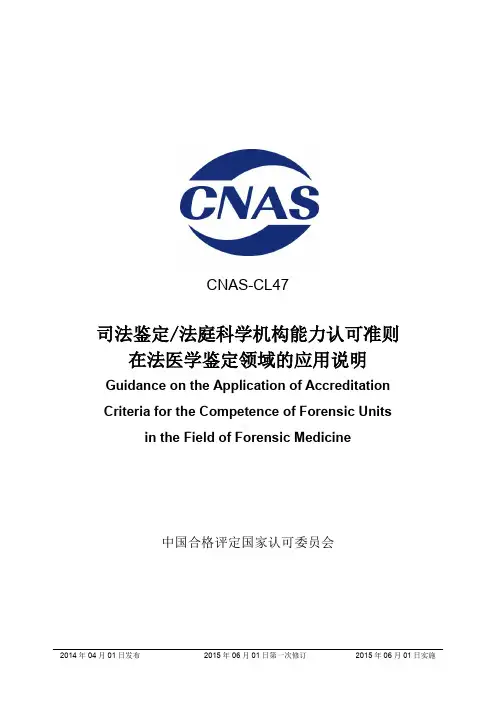 CNAS

CNAS-CL47

司法鉴定/法庭科学机构能力认可准则
在法医学鉴定领域的应用说明

Guidance on the Application of Accreditation Criteria for the Competence of Forensic Units in the Field of Forensic Medicine

中国合格评定国家认可委员会

2014年04月01日发布 2015年06月01日第一次修订 2015年06月01日实施